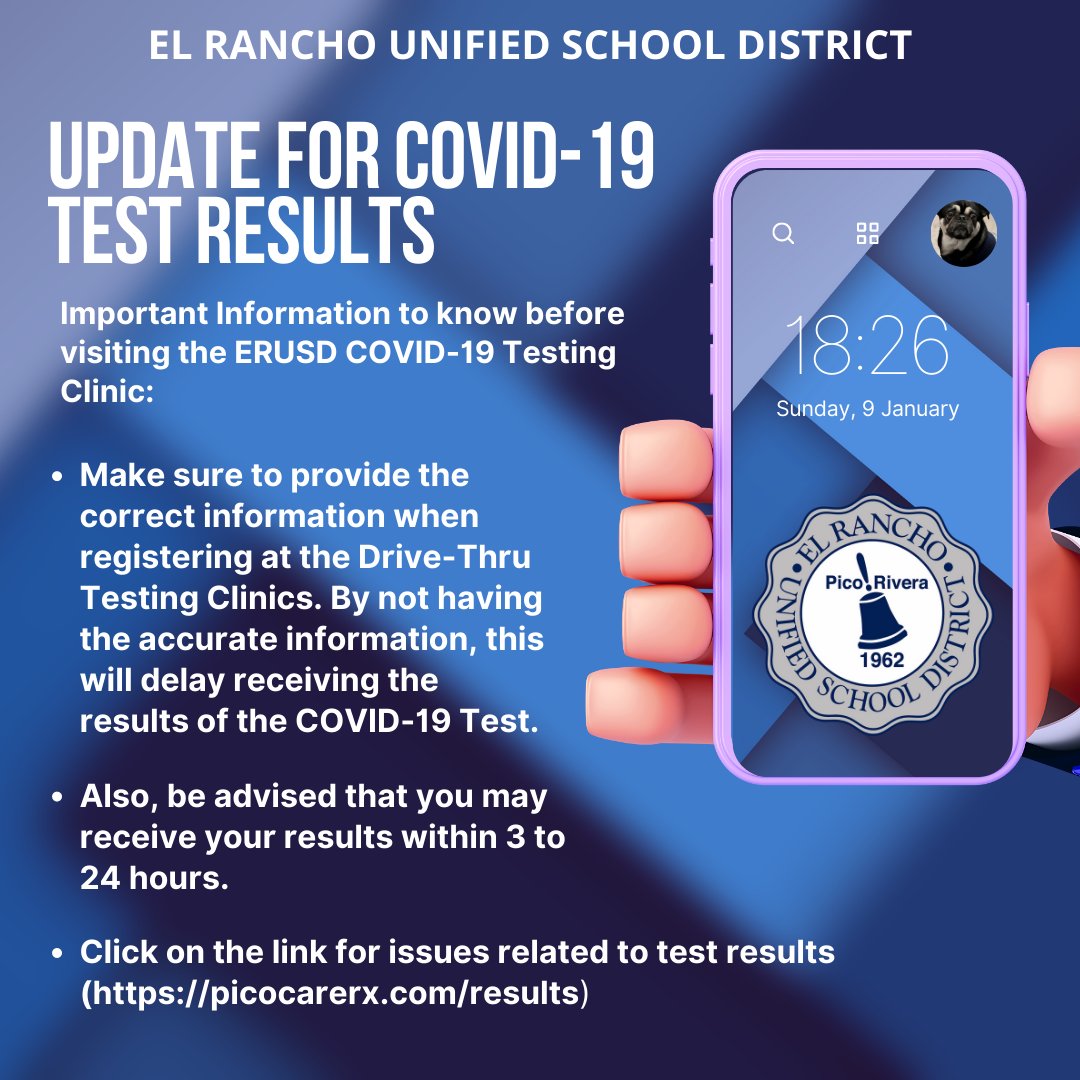 EL RANCHO UNIFIED SCHOOL DISTRICT

UPDATE FOR COVID-19 TEST RESULTS

Important Information to know before visiting the ERUSD COVID-19 Testing Clinic:

- Make sure to provide the correct information when registering at the Drive-Thru Testing Clinics. By not having the accurate information, this will delay receiving the results of the COVID-19 Test.

- Also, be advised that you may receive your results within 3 to 24 hours.

- Click on the link for issues related to test results (https://picocarerx.com/results)

18:26
Sunday, 9 January

EL RANCHO UNIFIED SCHOOL DISTRICT
Pico Rivera
1962